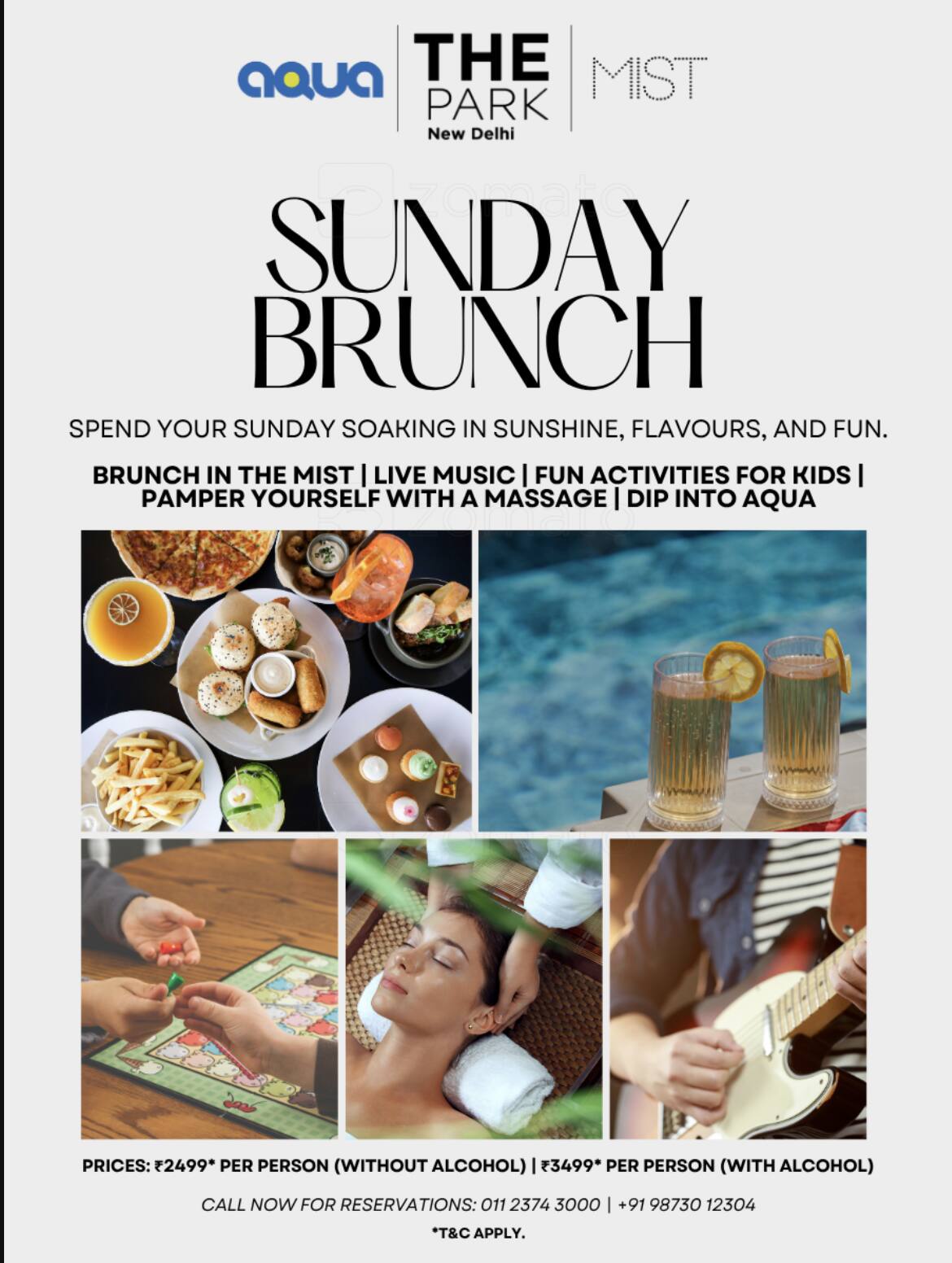 aqua

THE PARK
New Delhi

MIST

SUNDAY BRUNCH

SPEND YOUR SUNDAY SOAKING IN SUNSHINE, FLAVOURS, AND FUN.

BRUNCH IN THE MIST | LIVE MUSIC | FUN ACTIVITIES FOR KIDS | PAMPER YOURSELF WITH A MASSAGE | DIP INTO AQUA

PRICES: ₹2499* PER PERSON (WITHOUT ALCOHOL) | ₹3499* PER PERSON (WITH ALCOHOL)

CALL NOW FOR RESERVATIONS: 011 2374 3000 | +91 98730 12304

*T&C APPLY.

zomato